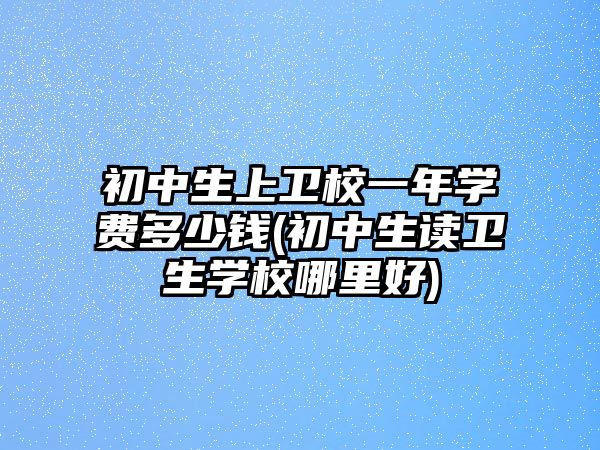 初中生上卫校一年学费多少钱(初中生读卫生学校哪里好)